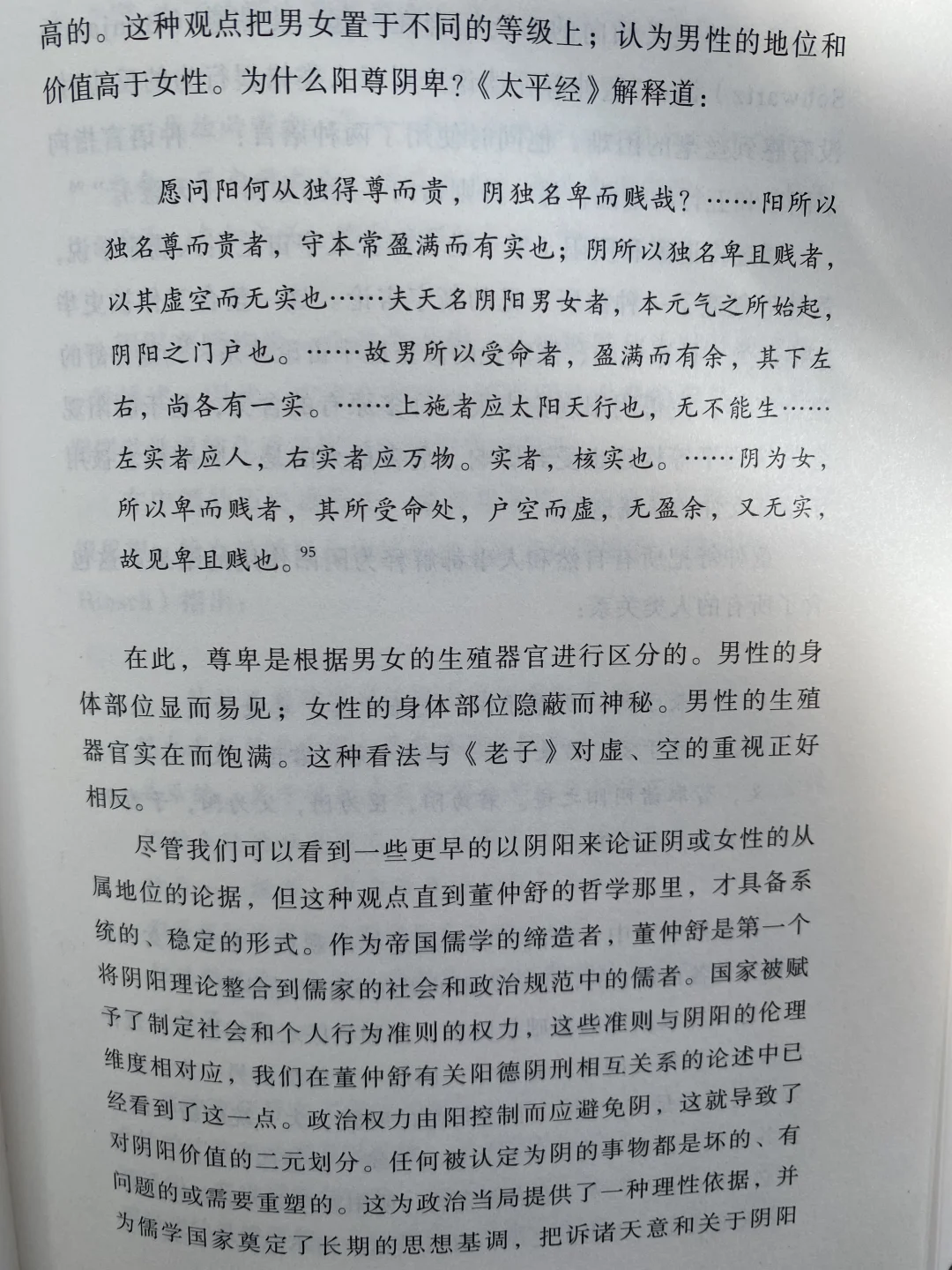 高的。这种观点把男女置于不同的等级上；认为男性的地位和价值高于女性。为什么阳尊阴卑？《太平经》解释道：

愿问阳何从独得尊而贵，阴独名卑而贱哉？……阳所以独名尊而贵者，守本常盈满而有实也；阴所以独名卑且贱者，以其虚空而无实也……夫天名阴阳男女者，本元气之所始起，阴阳之门户也。……故男所以受命者，盈满而有余，其下左右，尚各有一实。……上施者应太阳天行也，无不能生……左实者应人，右实者应万物。实者，核实也。……阴为女，所以卑而贱者，其所受命处，户空而虚，无盈余，又无实，故见卑且贱也。$^{95}$

在此，尊卑是根据男女的生殖器官进行区分的。男性的身体部位显而易见；女性的身体部位隐蔽而神秘。男性的生殖器官实在而饱满。这种看法与《老子》对虚、空的重视正好相反。

尽管我们可以看到一些更早的以阴阳来论证阴或女性的从属地位的论据，但这种观点直到董仲舒的哲学那里，才具备系统的、稳定的形式。作为帝国儒学的缔造者，董仲舒是第一个将阴阳理论整合到儒家的社会和政治规范中的儒者。国家被赋予了制定社会和个人行为准则的权力，这些准则与阴阳的伦理维度相对应，我们在董仲舒有关阳德阴刑相互关系的论述中已经看到了这一点。政治权力由阳控制而应避免阴，这就导致了对阴阳价值的二元划分。任何被认定为阴的事物都是坏的、有问题的或需要重塑的。这为政治当局提供了一种理性依据，并为儒学国家奠定了长期的思想基调，把诉诸天意和关于阴阳